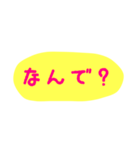 なんで？